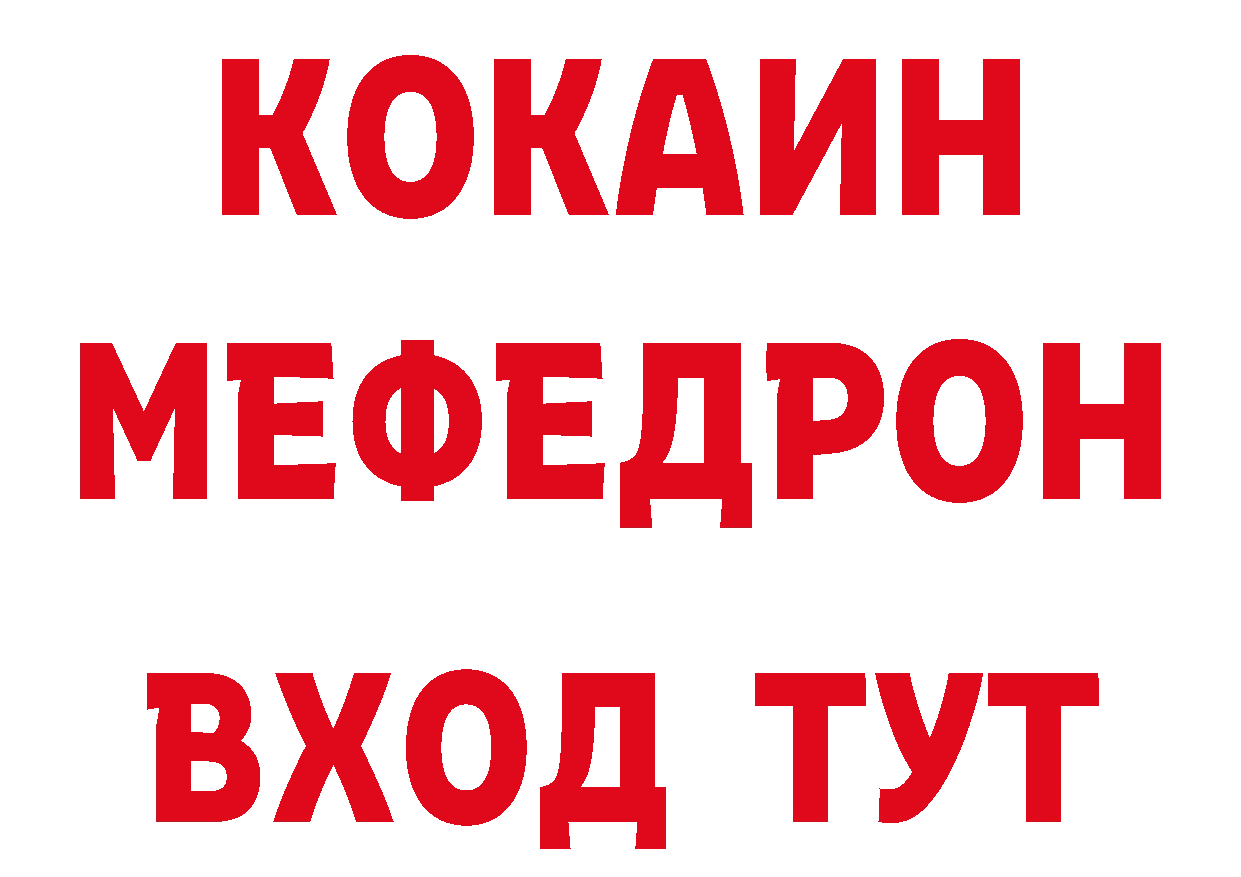 КОКАИН
МЕФЕДРОН
ВХОД ТУТ